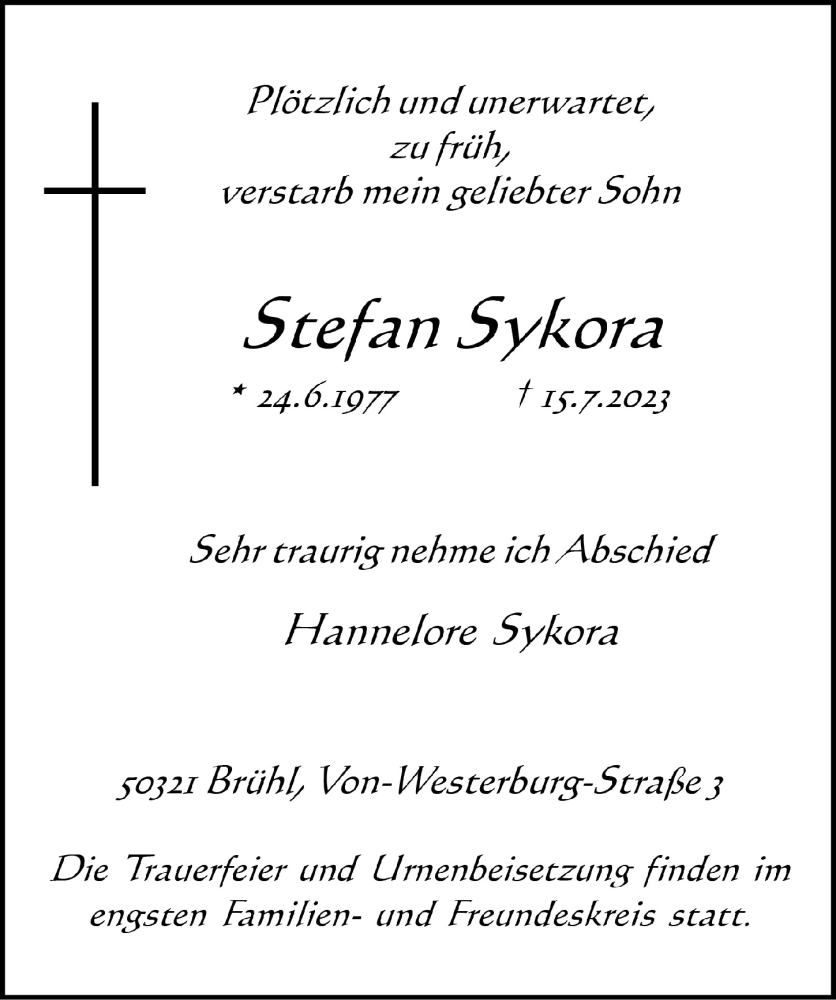 Plötzlich und unerwartet,
zu früh,
verstarb mein geliebter Sohn

Stefan Sykora

* 24.6.1977 † 15.7.2023

Sehr traurig nehme ich Abschied

Hannelore Sykora

50321 Brühl, Von-Westerburg-Straße 3

Die Trauerfeier und Urnenbeisetzung finden im engsten Familien- und Freundeskreis statt.